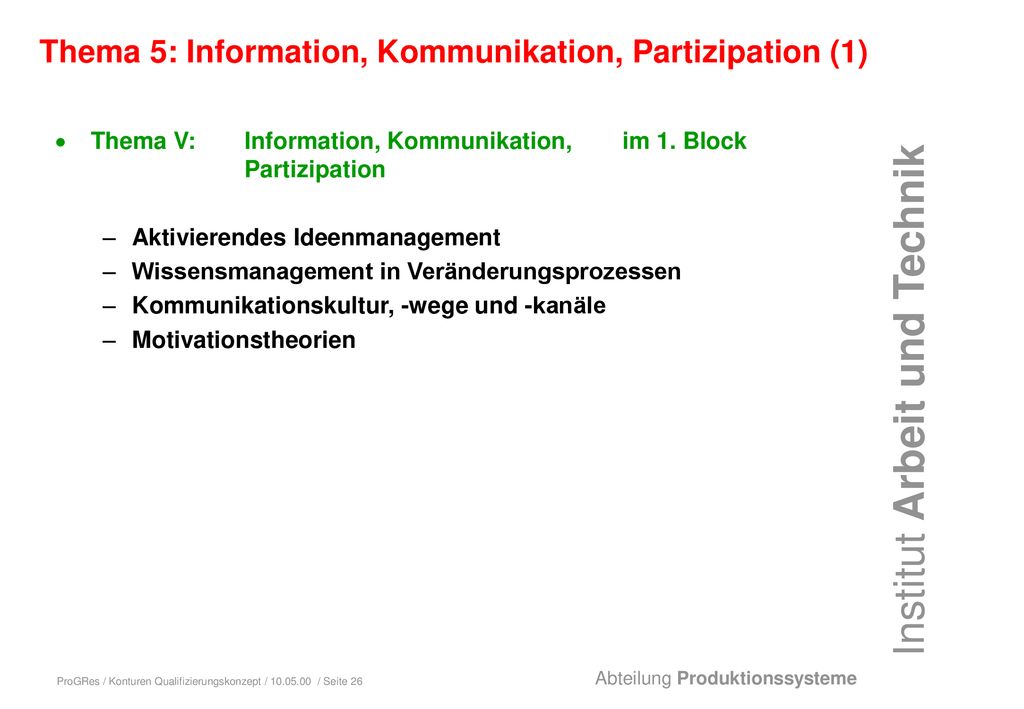 Thema 5: Information, Kommunikation, Partizipation (1)

• Thema V: Information, Kommunikation, Partizipation im 1. Block

– Aktivierendes Ideenmanagement
– Wissensmanagement in Veränderungsprozessen
– Kommunikationskultur, -wege und -kanäle
– Motivationstheorien

Institut Arbeit und Technik

ProGRes / Konturen Qualifizierungskonzept / 10.05.00 / Seite 26

Abteilung Produktionssysteme